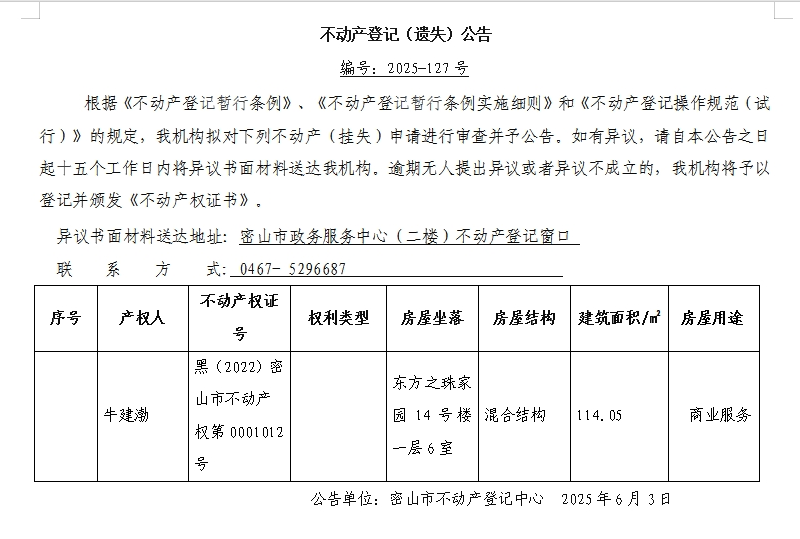 不动产登记（遗失）公告

编号：2025-127号

根据《不动产登记暂行条例》、《不动产登记暂行条例实施细则》和《不动产登记操作规范（试行）》的规定，我机构拟对下列不动产（挂失）申请进行审查并予公告。如有异议，请自本公告之日起十五个工作日内将异议书面材料送达我机构。逾期无人提出异议或者异议不成立的，我机构将予以登记并颁发《不动产权证书》。

异议书面材料送达地址：密山市政务服务中心（二楼）不动产登记窗口

联　系　方　式：0467- 5296687

| 序号 | 产权人 | 不动产权证号 | 权利类型 | 房屋坐落 | 房屋结构 | 建筑面积/㎡ | 房屋用途 |
|---|---|---|---|---|---|---|---|
|  | 牛建渤 | 黑（2022）密山市不动产权第0001012号 |  | 东方之珠家园14号楼一层6室 | 混合结构 | 114.05 | 商业服务 |

公告单位：密山市不动产登记中心　2025年6月3日